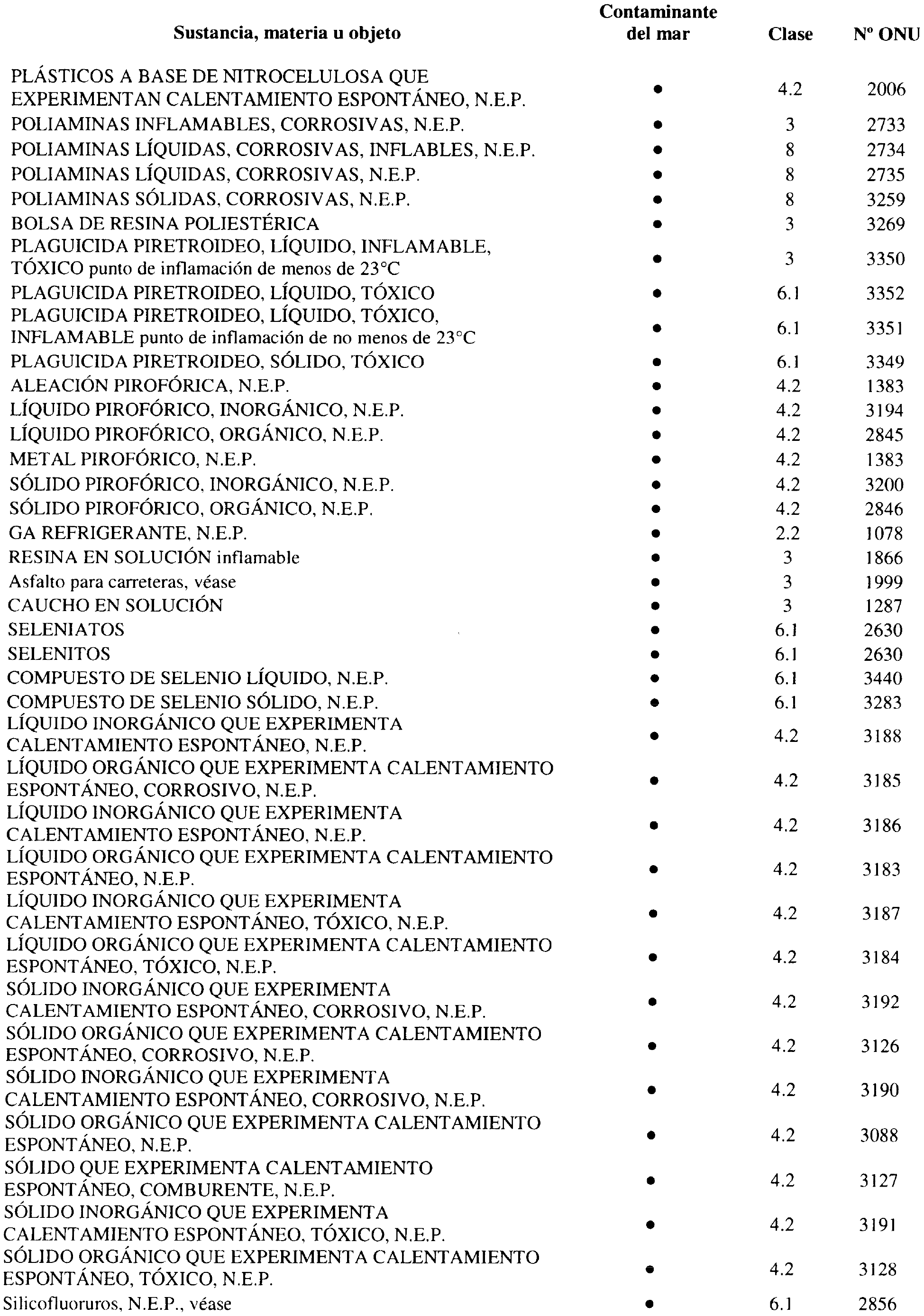 | Sustancia, materia u objeto | Contaminante del mar | Clase | Nº ONU |
|---|---|---|---|
| PLÁSTICOS A BASE DE NITROCELULOSA QUE EXPERIMENTAN CALENTAMIENTO ESPONTÁNEO, N.E.P. | • | 4.2 | 2006 |
| POLIAMINAS INFLAMABLES, CORROSIVAS, N.E.P. | • | 3 | 2733 |
| POLIAMINAS LÍQUIDAS, CORROSIVAS, INFLABLES, N.E.P. | • | 8 | 2734 |
| POLIAMINAS LÍQUIDAS, CORROSIVAS, N.E.P. | • | 8 | 2735 |
| POLIAMINAS SÓLIDAS, CORROSIVAS, N.E.P. | • | 8 | 3259 |
| BOLSA DE RESINA POLIESTÉRICA | • | 3 | 3269 |
| PLAGUICIDA PIRETROIDEO, LÍQUIDO, INFLAMABLE, TÓXICO punto de inflamación de menos de 23°C | • | 3 | 3350 |
| PLAGUICIDA PIRETROIDEO, LÍQUIDO, TÓXICO | • | 6.1 | 3352 |
| PLAGUICIDA PIRETROIDEO, LÍQUIDO, TÓXICO, INFLAMABLE punto de inflamación de no menos de 23°C | • | 6.1 | 3351 |
| PLAGUICIDA PIRETROIDEO, SÓLIDO, TÓXICO | • | 6.1 | 3349 |
| ALEACIÓN PIROFÓRICA, N.E.P. | • | 4.2 | 1383 |
| LÍQUIDO PIROFÓRICO, INORGÁNICO, N.E.P. | • | 4.2 | 3194 |
| LÍQUIDO PIROFÓRICO, ORGÁNICO, N.E.P. | • | 4.2 | 2845 |
| METAL PIROFÓRICO, N.E.P. | • | 4.2 | 1383 |
| SÓLIDO PIROFÓRICO, INORGÁNICO, N.E.P. | • | 4.2 | 3200 |
| SÓLIDO PIROFÓRICO, ORGÁNICO, N.E.P. | • | 4.2 | 2846 |
| GA REFRIGERANTE, N.E.P. | • | 2.2 | 1078 |
| RESINA EN SOLUCIÓN inflamable | • | 3 | 1866 |
| Asfalto para carreteras, véase | • | 3 | 1999 |
| CAUCHO EN SOLUCIÓN | • | 3 | 1287 |
| SELENIATOS | • | 6.1 | 2630 |
| SELENITOS | • | 6.1 | 2630 |
| COMPUESTO DE SELENIO LÍQUIDO, N.E.P. | • | 6.1 | 3440 |
| COMPUESTO DE SELENIO SÓLIDO, N.E.P. | • | 6.1 | 3283 |
| LÍQUIDO INORGÁNICO QUE EXPERIMENTA CALENTAMIENTO ESPONTÁNEO, N.E.P. | • | 4.2 | 3188 |
| LÍQUIDO ORGÁNICO QUE EXPERIMENTA CALENTAMIENTO ESPONTÁNEO, CORROSIVO, N.E.P. | • | 4.2 | 3185 |
| LÍQUIDO INORGÁNICO QUE EXPERIMENTA CALENTAMIENTO ESPONTÁNEO, N.E.P. | • | 4.2 | 3186 |
| LÍQUIDO ORGÁNICO QUE EXPERIMENTA CALENTAMIENTO ESPONTÁNEO, N.E.P. | • | 4.2 | 3183 |
| LÍQUIDO INORGÁNICO QUE EXPERIMENTA CALENTAMIENTO ESPONTÁNEO, TÓXICO, N.E.P. | • | 4.2 | 3187 |
| LÍQUIDO ORGÁNICO QUE EXPERIMENTA CALENTAMIENTO ESPONTÁNEO, TÓXICO, N.E.P. | • | 4.2 | 3184 |
| SÓLIDO INORGÁNICO QUE EXPERIMENTA CALENTAMIENTO ESPONTÁNEO, CORROSIVO, N.E.P. | • | 4.2 | 3192 |
| SÓLIDO ORGÁNICO QUE EXPERIMENTA CALENTAMIENTO ESPONTÁNEO, CORROSIVO, N.E.P. | • | 4.2 | 3126 |
| SÓLIDO INORGÁNICO QUE EXPERIMENTA CALENTAMIENTO ESPONTÁNEO, CORROSIVO, N.E.P. | • | 4.2 | 3190 |
| SÓLIDO ORGÁNICO QUE EXPERIMENTA CALENTAMIENTO ESPONTÁNEO, N.E.P. | • | 4.2 | 3088 |
| SÓLIDO QUE EXPERIMENTA CALENTAMIENTO ESPONTÁNEO, COMBURENTE, N.E.P. | • | 4.2 | 3127 |
| SÓLIDO INORGÁNICO QUE EXPERIMENTA CALENTAMIENTO ESPONTÁNEO, TÓXICO, N.E.P. | • | 4.2 | 3191 |
| SÓLIDO ORGÁNICO QUE EXPERIMENTA CALENTAMIENTO ESPONTÁNEO, TÓXICO, N.E.P. | • | 4.2 | 3128 |
| Silicofluoruros, N.E.P., véase | • | 6.1 | 2856 |